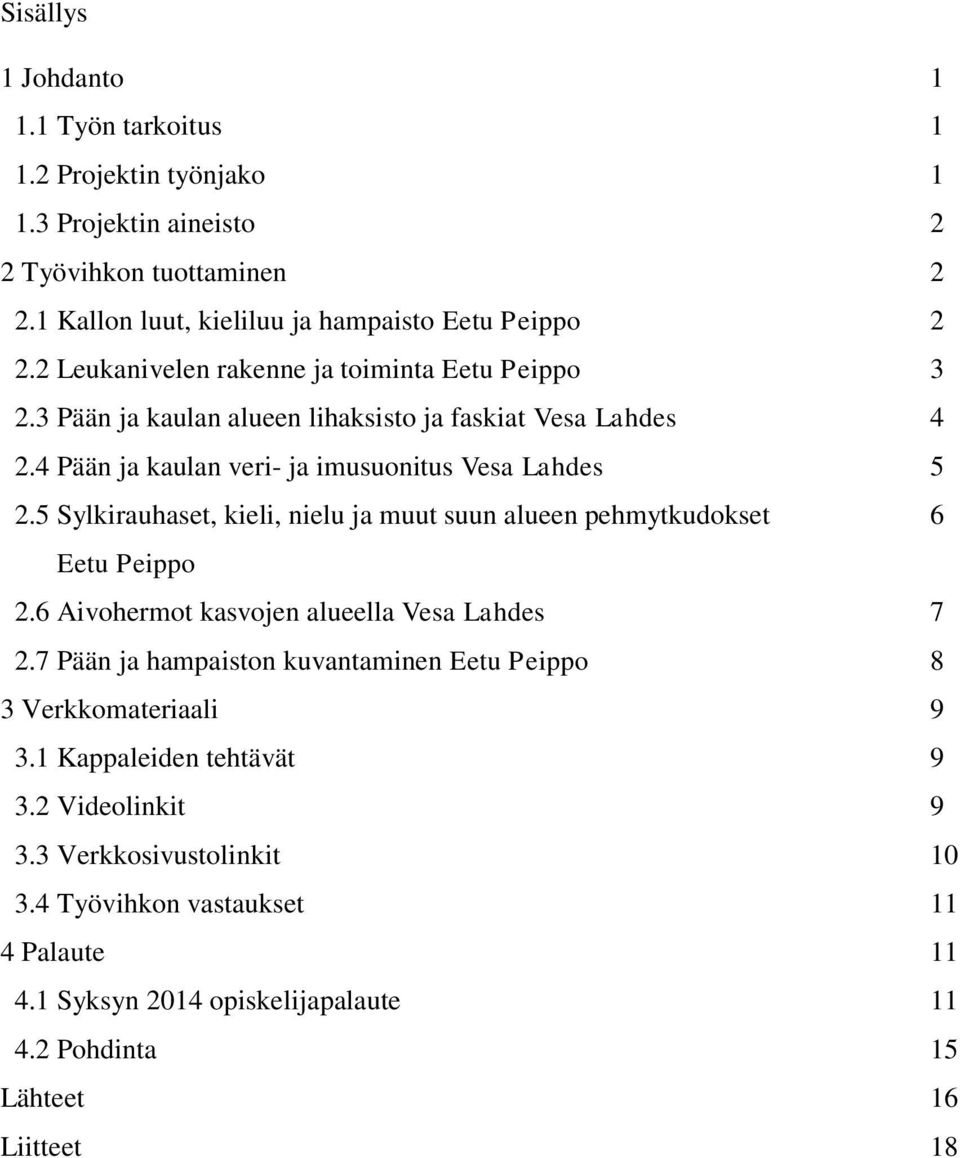 Sisällys

1 Johdanto 1
1.1 Työn tarkoitus 1
1.2 Projektin työnjako 1
1.3 Projektin aineisto 2
2 Työvihkon tuottaminen 2
2.1 Kallon luut, kieliluu ja hampaisto Eetu Peippo 2
2.2 Leukanivelen rakenne ja toiminta Eetu Peippo 3
2.3 Pään ja kaulan alueen lihaksisto ja faskiat Vesa Lahdes 4
2.4 Pään ja kaulan veri- ja imusuonitus Vesa Lahdes 5
2.5 Sylkirauhaset, kieli, nielu ja muut suun alueen pehmytkudokset Eetu Peippo 6
2.6 Aivohermot kasvojen alueella Vesa Lahdes 7
2.7 Pään ja hampaiston kuvantaminen Eetu Peippo 8
3 Verkkomateriaali 9
3.1 Kappaleiden tehtävät 9
3.2 Videolinkit 9
3.3 Verkkosivustolinkit 10
3.4 Työvihkon vastaukset 11
4 Palaute 11
4.1 Syksyn 2014 opiskelijapalaute 11
4.2 Pohdinta 15
Lähteet 16
Liitteet 18